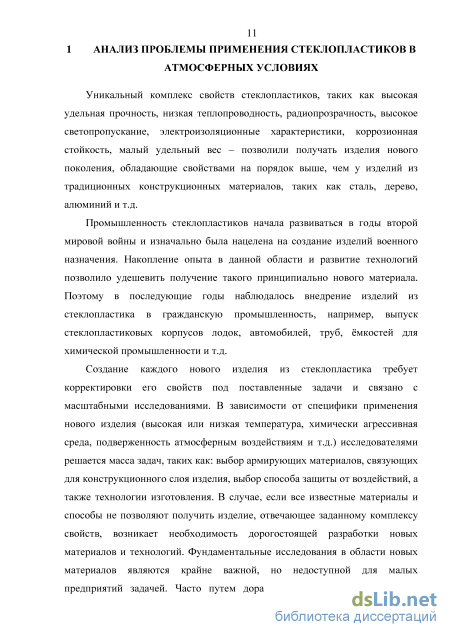 11

1 АНАЛИЗ ПРОБЛЕМЫ ПРИМЕНЕНИЯ СТЕКЛОПЛАСТИКОВ В АТМОСФЕРНЫХ УСЛОВИЯХ

Уникальный комплекс свойств стеклопластиков, таких как высокая удельная прочность, низкая теплопроводность, радиопрозрачность, высокое светопропускание, электроизоляционные характеристики, коррозионная стойкость, малый удельный вес – позволили получать изделия нового поколения, обладающие свойствами на порядок выше, чем у изделий из традиционных конструкционных материалов, таких как сталь, дерево, алюминий и т.д.

Промышленность стеклопластиков начала развиваться в годы второй мировой войны и изначально была нацелена на создание изделий военного назначения. Накопление опыта в данной области и развитие технологий позволило удешевить получение такого принципиально нового материала. Поэтому в последующие годы наблюдалось внедрение изделий из стеклопластика в гражданскую промышленность, например, выпуск стеклопластиковых корпусов лодок, автомобилей, труб, ёмкостей для химической промышленности и т.д.

Создание каждого нового изделия из стеклопластика требует корректировки его свойств под поставленные задачи и связано с масштабными исследованиями. В зависимости от специфики применения нового изделия (высокая или низкая температура, химически агрессивная среда, подверженность атмосферным воздействиям и т.д.) исследователями решается масса задач, таких как: выбор армирующих материалов, связующих для конструкционного слоя изделия, выбор способа защиты от воздействий, а также технологии изготовления. В случае, если все известные материалы и способы не позволяют получить изделие, отвечающее заданному комплексу свойств, возникает необходимость дорогостоящей разработки новых материалов и технологий. Фундаментальные исследования в области новых материалов являются крайне важной, но недоступной для малых предприятий задачей. Часто путем дора

dsLib.net
библиотека диссертаций